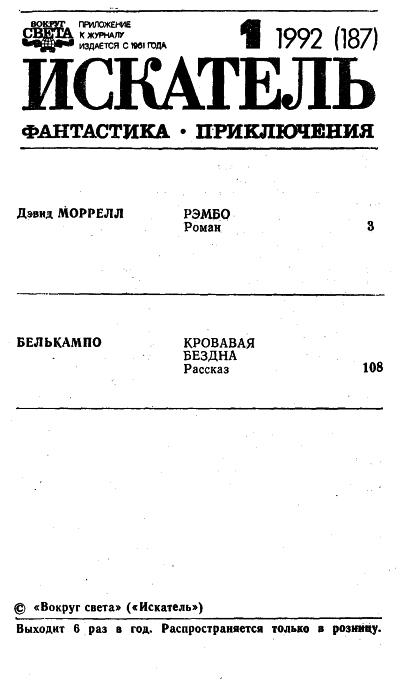 ВОКРУГ СВЕТА

ПРИЛОЖЕНИЕ К ЖУРНАЛУ ИЗДАЕТСЯ С 1961 ГОДА

1 1992 (187)

ИСКАТЕЛЬ

ФАНТАСТИКА • ПРИКЛЮЧЕНИЯ

Дэвид МОРРЕЛЛ

РЭМБО
Роман
3

БЕЛЬКАМПО

КРОВАВАЯ
БЕЗДНА
Рассказ
108

© «Вокруг света» («Искатель»)

Выходит 6 раз в год. Распространяется только в розницу.